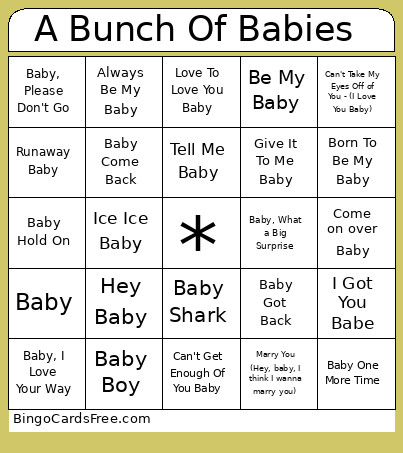 A Bunch Of Babies

| | | | | |
|---|---|---|---|---|
| Baby, Please Don't Go | Always Be My Baby | Love To Love You Baby | Be My Baby | Can't Take My Eyes Off of You - (I Love You Baby) |
| Runaway Baby | Baby Come Back | Tell Me Baby | Give It To Me Baby | Born To Be My Baby |
| Baby Hold On | Ice Ice Baby | * | Baby, What a Big Surprise | Come on over Baby |
| Baby | Hey Baby | Baby Shark | Baby Got Back | I Got You Babe |
| Baby, I Love Your Way | Baby Boy | Can't Get Enough Of You Baby | Marry You (Hey, baby, I think I wanna marry you) | Baby One More Time |

BingoCardsFree.com